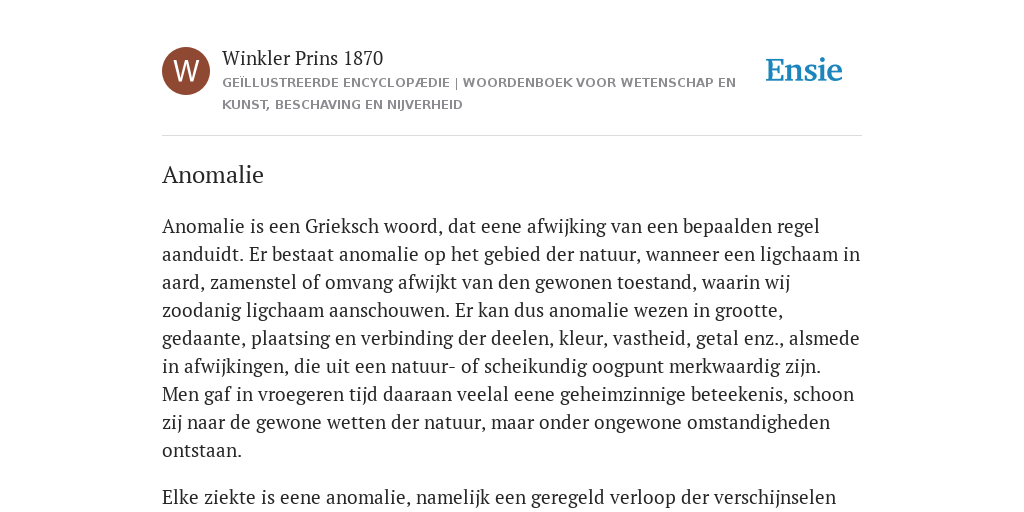 W

Winkler Prins 1870

GEÏLLUSTREERDE ENCYCLOPÆDIE | WOORDENBOEK VOOR WETENSCHAP EN KUNST, BESCHAVING EN NIJVERHEID

Ensie

Anomalie

Anomalie is een Grieksch woord, dat eene afwijking van een bepaalden regel aanduidt. Er bestaat anomalie op het gebied der natuur, wanneer een ligchaam in aard, zamenstel of omvang afwijkt van den gewonen toestand, waarin wij zoodanig ligchaam aanschouwen. Er kan dus anomalie wezen in grootte, gedaante, plaatsing en verbinding der deelen, kleur, vastheid, getal enz., alsmede in afwijkingen, die uit een natuur- of scheikundig oogpunt merkwaardig zijn. Men gaf in vroegeren tijd daaraan veelal eene geheimzinnige beteekenis, schoon zij naar de gewone wetten der natuur, maar onder ongewone omstandigheden ontstaan.

Elke ziekte is eene anomalie, namelijk een geregeld verloop der verschijnselen